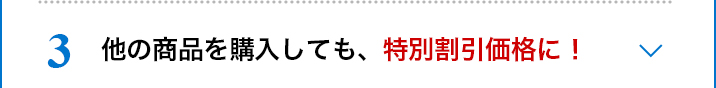 3 他の商品を購入しても、特別割引価格に！